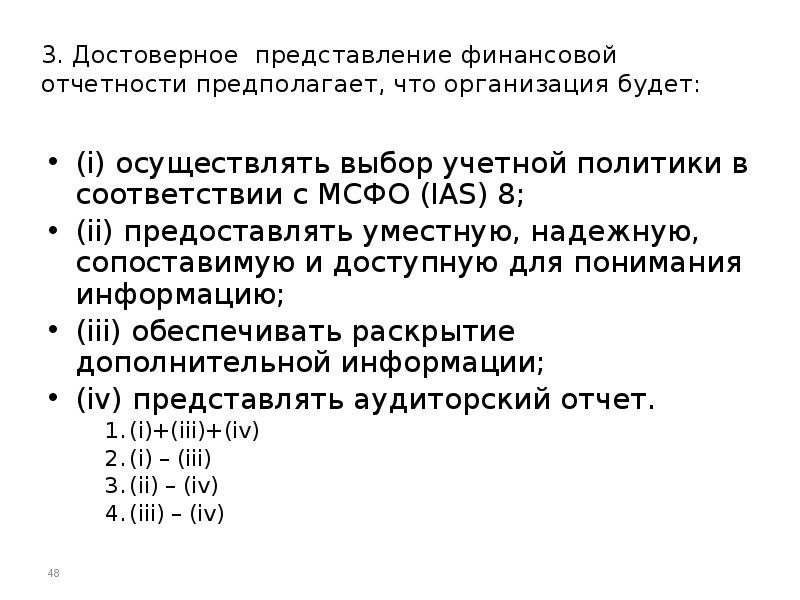 3. Достоверное представление финансовой отчетности предполагает, что организация будет:

• (i) осуществлять выбор учетной политики в соответствии с МСФО (IAS) 8;
• (ii) предоставлять уместную, надежную, сопоставимую и доступную для понимания информацию;
• (iii) обеспечивать раскрытие дополнительной информации;
• (iv) представлять аудиторский отчет.

1. (i)+(iii)+(iv)
2. (i) – (iii)
3. (ii) – (iv)
4. (iii) – (iv)

48